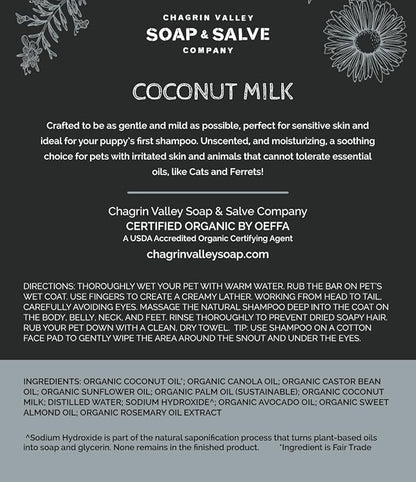 CHAGRIN VALLEY
SOAP & SALVE
COMPANY

COCONUT MILK

Crafted to be as gentle and mild as possible, perfect for sensitive skin and ideal for your puppy's first shampoo. Unscented, and moisturizing, a soothing choice for pets with irritated skin and animals that cannot tolerate essential oils, like Cats and Ferrets!

Chagrin Valley Soap & Salve Company
CERTIFIED ORGANIC BY OEFFA
A USDA Accredited Organic Certifying Agent
chagrinvalleysoap.com

DIRECTIONS: THOROUGHLY WET YOUR PET WITH WARM WATER. RUB THE BAR ON PET'S WET COAT. USE FINGERS TO CREATE A CREAMY LATHER. WORKING FROM HEAD TO TAIL, CAREFULLY AVOIDING EYES. MASSAGE THE NATURAL SHAMPOO DEEP INTO THE COAT ON THE BODY, BELLY, NECK, AND FEET. RINSE THOROUGHLY TO PREVENT DRIED SOAPY HAIR. RUB YOUR PET DOWN WITH A CLEAN, DRY TOWEL. TIP: USE SHAMPOO ON A COTTON FACE PAD TO GENTLY WIPE THE AREA AROUND THE SNOUT AND UNDER THE EYES.

INGREDIENTS: ORGANIC COCONUT OIL*; ORGANIC CANOLA OIL; ORGANIC CASTOR BEAN OIL; ORGANIC SUNFLOWER OIL; ORGANIC PALM OIL (SUSTAINABLE); ORGANIC COCONUT MILK; DISTILLED WATER; SODIUM HYDROXIDE^; ORGANIC AVOCADO OIL; ORGANIC SWEET ALMOND OIL; ORGANIC ROSEMARY OIL EXTRACT

^Sodium Hydroxide is part of the natural saponification process that turns plant-based oils into soap and glycerin. None remains in the finished product. *Ingredient is Fair Trade